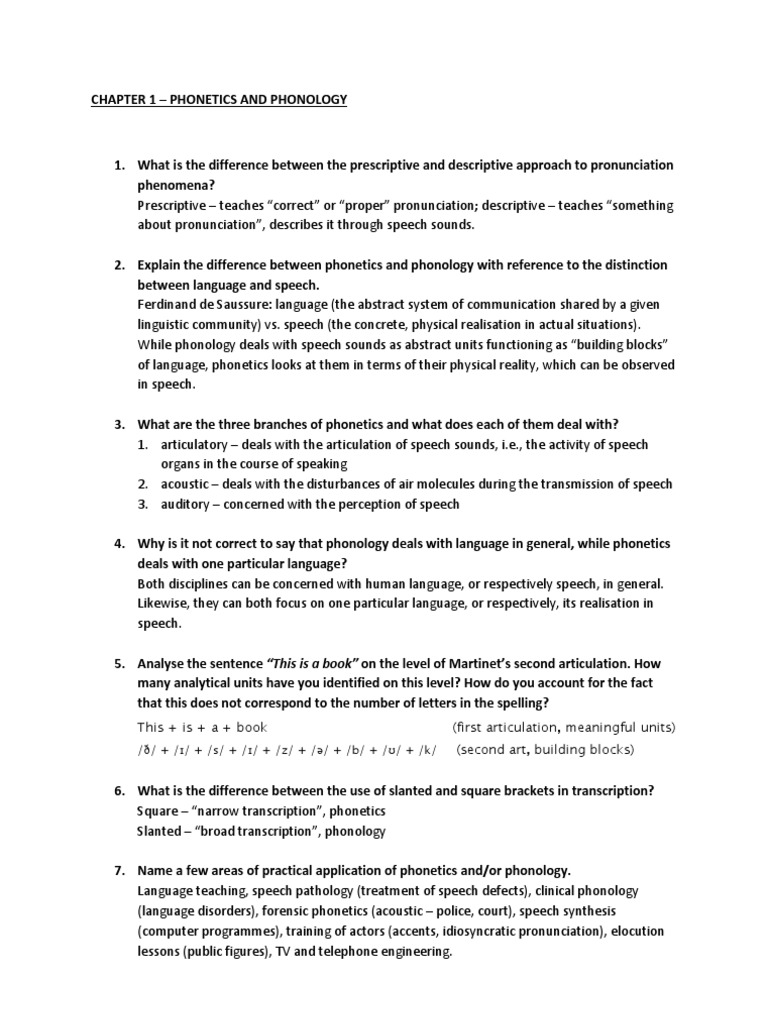 CHAPTER 1 – PHONETICS AND PHONOLOGY

1. What is the difference between the prescriptive and descriptive approach to pronunciation phenomena?
Prescriptive – teaches "correct" or "proper" pronunciation; descriptive – teaches "something about pronunciation", describes it through speech sounds.

2. Explain the difference between phonetics and phonology with reference to the distinction between language and speech.
Ferdinand de Saussure: language (the abstract system of communication shared by a given linguistic community) vs. speech (the concrete, physical realisation in actual situations).
While phonology deals with speech sounds as abstract units functioning as "building blocks" of language, phonetics looks at them in terms of their physical reality, which can be observed in speech.

3. What are the three branches of phonetics and what does each of them deal with?
1. articulatory – deals with the articulation of speech sounds, i.e., the activity of speech organs in the course of speaking
2. acoustic – deals with the disturbances of air molecules during the transmission of speech
3. auditory – concerned with the perception of speech

4. Why is it not correct to say that phonology deals with language in general, while phonetics deals with one particular language?
Both disciplines can be concerned with human language, or respectively speech, in general. Likewise, they can both focus on one particular language, or respectively, its realisation in speech.

5. Analyse the sentence "This is a book" on the level of Martinet's second articulation. How many analytical units have you identified on this level? How do you account for the fact that this does not correspond to the number of letters in the spelling?
This + is + a + book (first articulation, meaningful units)
/ð/ + /ɪ/ + /s/ + /ɪ/ + /z/ + /ə/ + /b/ + /ʊ/ + /k/ (second art, building blocks)

6. What is the difference between the use of slanted and square brackets in transcription?
Square – "narrow transcription", phonetics
Slanted – "broad transcription", phonology

7. Name a few areas of practical application of phonetics and/or phonology.
Language teaching, speech pathology (treatment of speech defects), clinical phonology (language disorders), forensic phonetics (acoustic – police, court), speech synthesis (computer programmes), training of actors (accents, idiosyncratic pronunciation), elocution lessons (public figures), TV and telephone engineering.